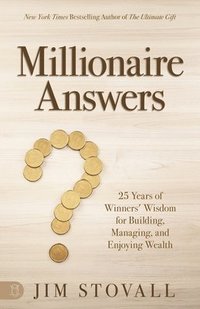 New York Times Bestselling Author of The Ultimate Gift

Millionaire Answers

25 Years of Winners' Wisdom for Building, Managing, and Enjoying Wealth

JIM STOVALL